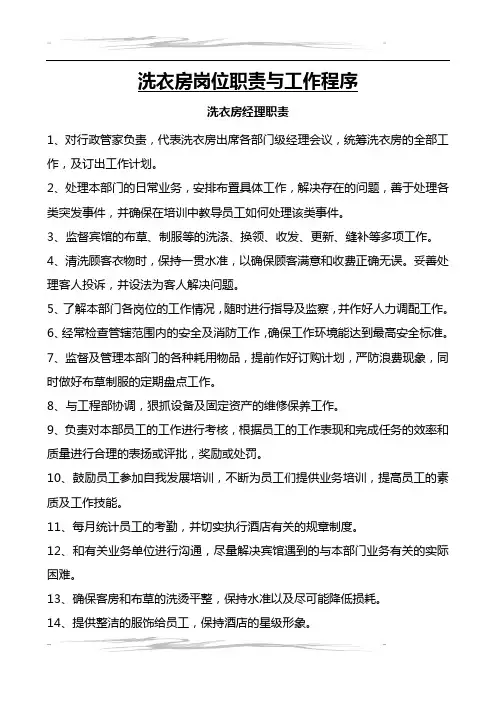 洗衣房岗位职责与工作程序

洗衣房经理职责

1、对行政管家负责，代表洗衣房出席各部门级经理会议，统筹洗衣房的全部工作，及订出工作计划。

2、处理本部门的日常业务，安排布置具体工作，解决存在的问题，善于处理各类突发事件，并确保在培训中教导员工如何处理该类事件。

3、监督宾馆的布草、制服等的洗涤、换领、收发、更新、缝补等多项工作。

4、清洗顾客衣物时，保持一贯水准，以确保顾客满意和收费正确无误。妥善处理客人投诉，并设法为客人解决问题。

5、了解本部门各岗位的工作情况，随时进行指导及监察，并作好人力调配工作。

6、经常检查管辖范围内的安全及消防工作，确保工作环境能达到最高安全标准。

7、监督及管理本部门的各种耗用物品，提前作好订购计划，严防浪费现象，同时做好布草制服的定期盘点工作。

8、与工程部协调，狠抓设备及固定资产的维修保养工作。

9、负责对本部员工的工作进行考核，根据员工的工作表现和完成任务的效率和质量进行合理的表扬或评批，奖励或处罚。

10、鼓励员工参加自我发展培训，不断为员工们提供业务培训，提高员工的素质及工作技能。

11、每月统计员工的考勤，并切实执行酒店有关的规章制度。

12、和有关业务单位进行沟通，尽量解决宾馆遇到的与本部门业务有关的实际困难。

13、确保客房和布草的洗烫平整，保持水准以及尽可能降低损耗。

14、提供整洁的服饰给员工，保持酒店的星级形象。